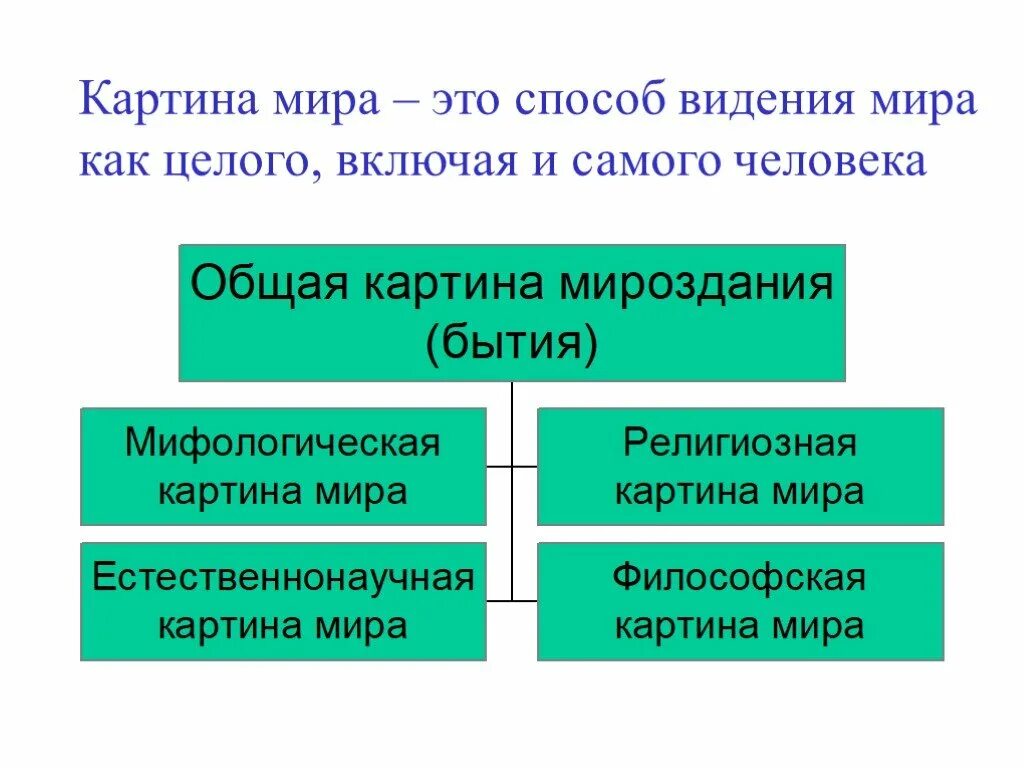 Картина мира – это способ видения мира как целого, включая и самого человека

Общая картина мироздания (бытия)

Мифологическая картина мира

Религиозная картина мира

Естественнонаучная картина мира

Философская картина мира